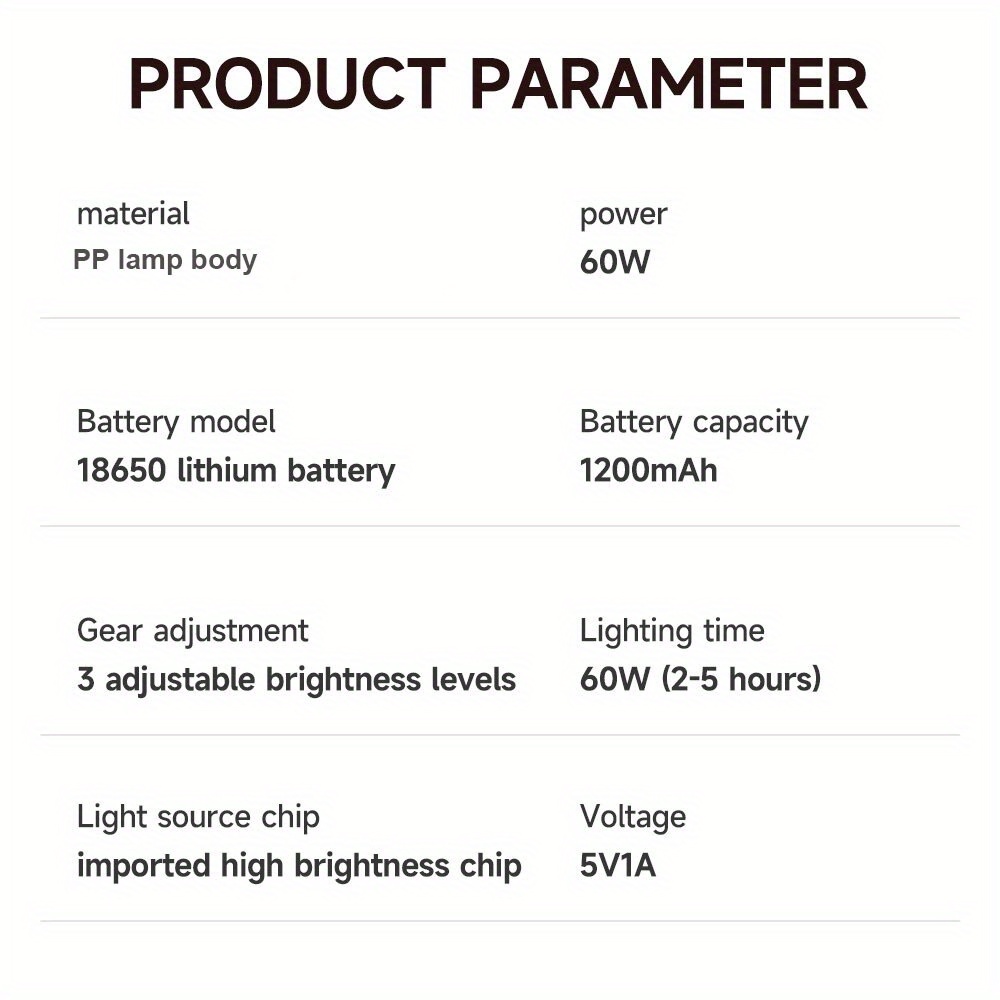 PRODUCT PARAMETER

material
PP lamp body

power
60W

Battery model
18650 lithium battery

Battery capacity
1200mAh

Gear adjustment
3 adjustable brightness levels

Lighting time
60W (2-5 hours)

Light source chip
imported high brightness chip

Voltage
5V1A